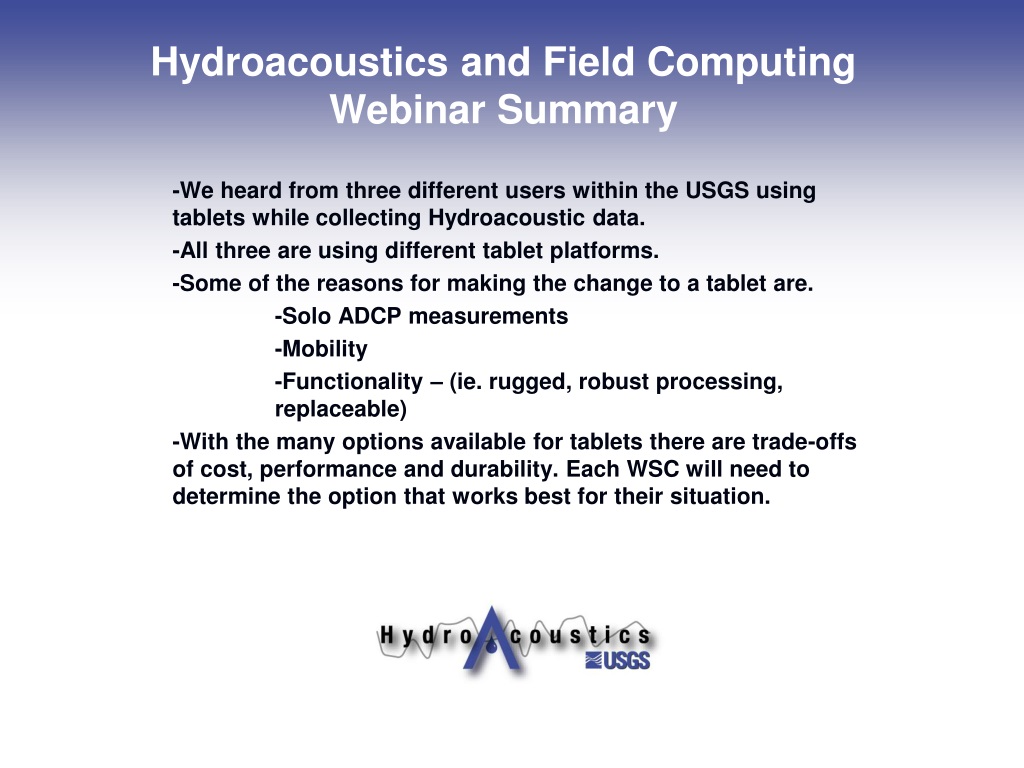 Hydroacoustics and Field Computing
Webinar Summary

-We heard from three different users within the USGS using tablets while collecting Hydroacoustic data.

-All three are using different tablet platforms.

-Some of the reasons for making the change to a tablet are.

-Solo ADCP measurements

-Mobility

-Functionality – (ie. rugged, robust processing, replaceable)

-With the many options available for tablets there are trade-offs of cost, performance and durability. Each WSC will need to determine the option that works best for their situation.

HydroAcoustics
USGS